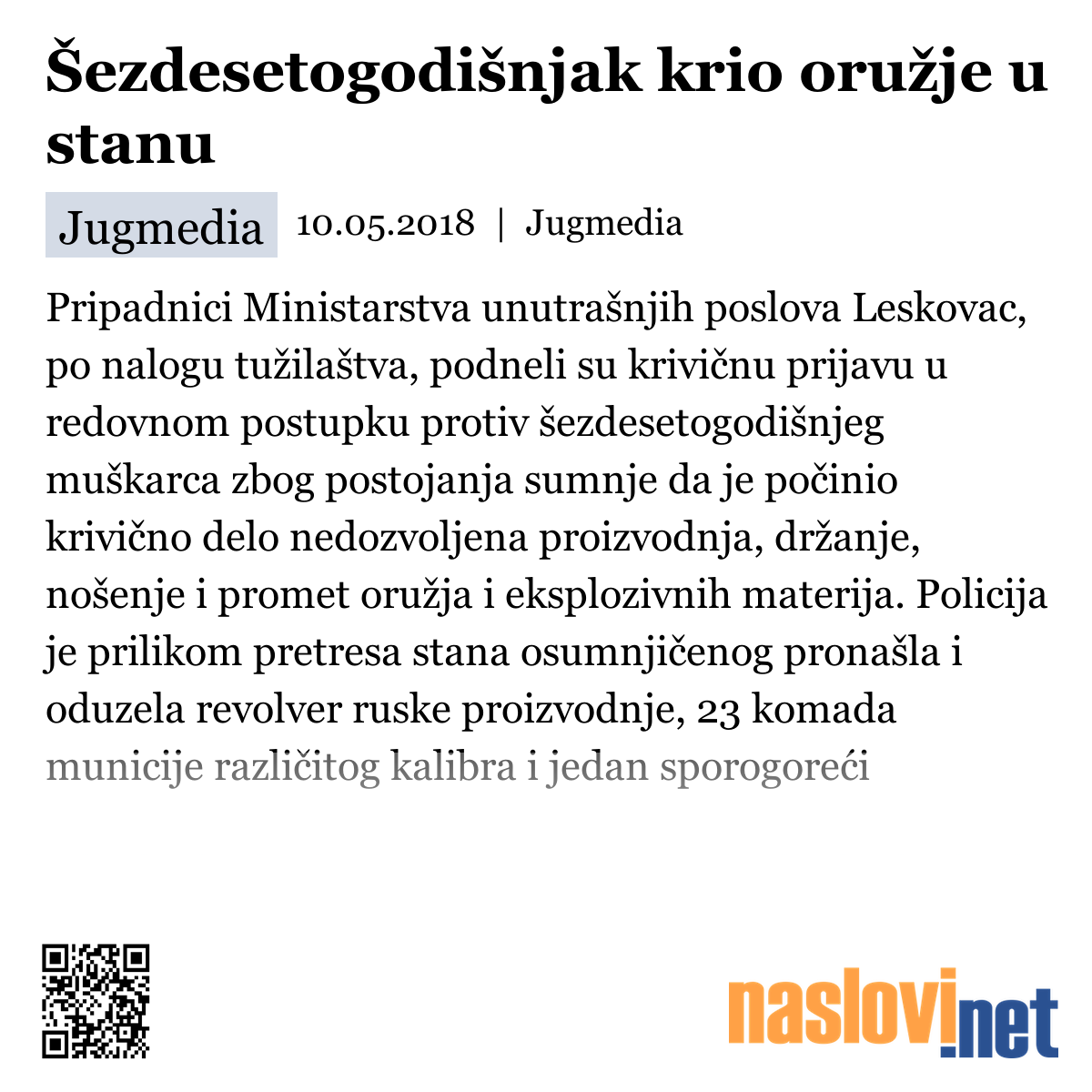 Šezdesetogodišnjak krio oružje u stanu

Jugmedia 10.05.2018 | Jugmedia

Pripadnici Ministarstva unutrašnjih poslova Leskovac, po nalogu tužilaštva, podneli su krivičnu prijavu u redovnom postupku protiv šezdesetogodišnjeg muškarca zbog postojanja sumnje da je počinio krivično delo nedozvoljena proizvodnja, držanje, nošenje i promet oružja i eksplozivnih materija. Policija je prilikom pretresa stana osumnjičenog pronašla i oduzela revolver ruske proizvodnje, 23 komada municije različitog kalibra i jedan sporogoreći

naslovi.net